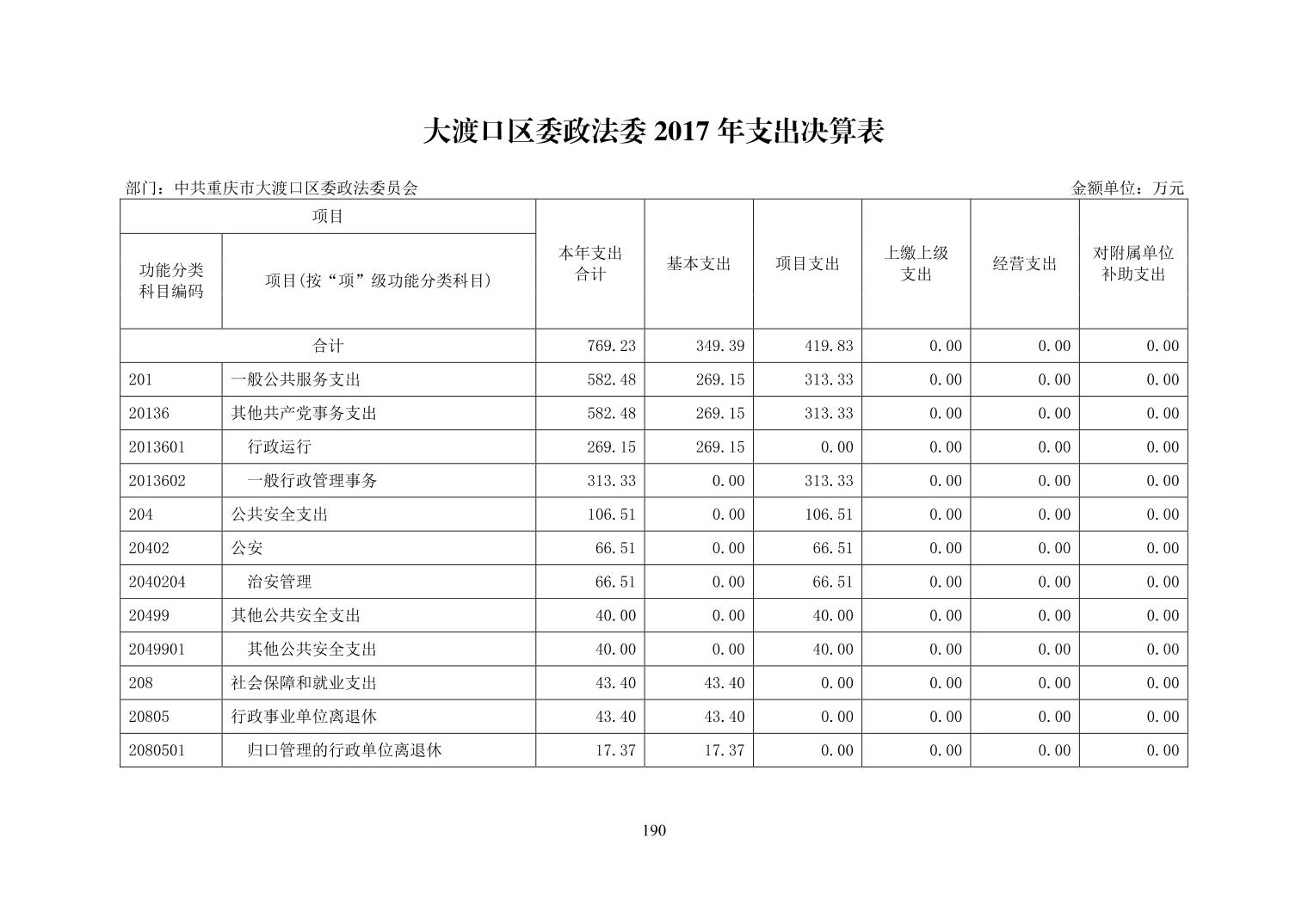 大渡口区委政法委 2017 年支出决算表

部门：中共重庆市大渡口区委政法委员会

金额单位：万元

| 项目 | | 本年支出合计 | 基本支出 | 项目支出 | 上缴上级支出 | 经营支出 | 对附属单位补助支出 |
|---|---|---|---|---|---|---|---|
| 功能分类科目编码 | 项目(按“项”级功能分类科目) | | | | | | |
| 合计 | | 769.23 | 349.39 | 419.83 | 0.00 | 0.00 | 0.00 |
| 201 | 一般公共服务支出 | 582.48 | 269.15 | 313.33 | 0.00 | 0.00 | 0.00 |
| 20136 | 其他共产党事务支出 | 582.48 | 269.15 | 313.33 | 0.00 | 0.00 | 0.00 |
| 2013601 | 行政运行 | 269.15 | 269.15 | 0.00 | 0.00 | 0.00 | 0.00 |
| 2013602 | 一般行政管理事务 | 313.33 | 0.00 | 313.33 | 0.00 | 0.00 | 0.00 |
| 204 | 公共安全支出 | 106.51 | 0.00 | 106.51 | 0.00 | 0.00 | 0.00 |
| 20402 | 公安 | 66.51 | 0.00 | 66.51 | 0.00 | 0.00 | 0.00 |
| 2040204 | 治安管理 | 66.51 | 0.00 | 66.51 | 0.00 | 0.00 | 0.00 |
| 20499 | 其他公共安全支出 | 40.00 | 0.00 | 40.00 | 0.00 | 0.00 | 0.00 |
| 2049901 | 其他公共安全支出 | 40.00 | 0.00 | 40.00 | 0.00 | 0.00 | 0.00 |
| 208 | 社会保障和就业支出 | 43.40 | 43.40 | 0.00 | 0.00 | 0.00 | 0.00 |
| 20805 | 行政事业单位离退休 | 43.40 | 43.40 | 0.00 | 0.00 | 0.00 | 0.00 |
| 2080501 | 归口管理的行政单位离退休 | 17.37 | 17.37 | 0.00 | 0.00 | 0.00 | 0.00 |

190